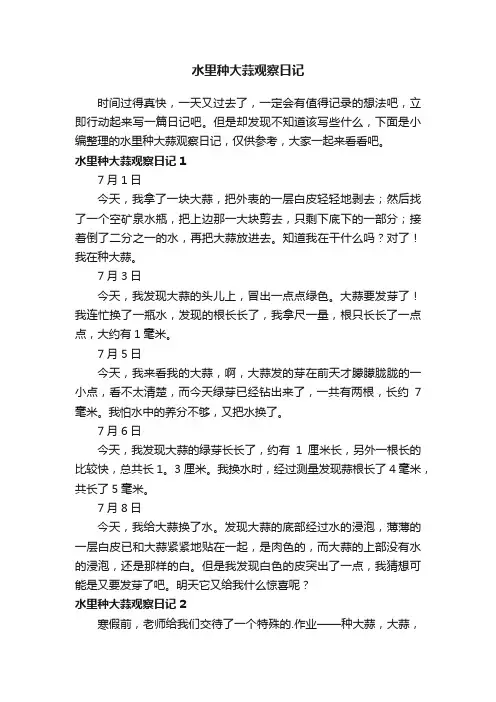 水里种大蒜观察日记

时间过得真快，一天又过去了，一定会有值得记录的想法吧，立即行动起来写一篇日记吧。但是却发现不知道该写些什么，下面是小编整理的水里种大蒜观察日记，仅供参考，大家一起来看看吧。

水里种大蒜观察日记 1

7 月 1 日

今天，我拿了一块大蒜，把外表的一层白皮轻轻地剥去；然后找了一个空矿泉水瓶，把上边那一大块剪去，只剩下底下的一部分；接着倒了二分之一的水，再把大蒜放进去。知道我在干什么吗？对了！我在种大蒜。

7 月 3 日

今天，我发现大蒜的头儿上，冒出一点点绿色。大蒜要发芽了！我连忙换了一瓶水，发现的根长长了，我拿尺一量，根只长长了一点点，大约有 1 毫米。

7 月 5 日

今天，我来看我的大蒜，啊，大蒜发的芽在前天才朦朦胧胧的一小点，看不太清楚，而今天绿芽已经钻出来了，一共有两根，长约 7 毫米。我怕水中的养分不够，又把水换了。

7 月 6 日

今天，我发现大蒜的绿芽长长了，约有 1 厘米长，另外一根长的比较快，总共长 1。3 厘米。我换水时，经过测量发现蒜根长了 4 毫米，共长了 5 毫米。

7 月 8 日

今天，我给大蒜换了水。发现大蒜的底部经过水的浸泡，薄薄的一层白皮已和大蒜紧紧地贴在一起，是肉色的，而大蒜的上部没有水的浸泡，还是那样的白。但是我发现白色的皮突出了一点，我猜想可能是又要发芽了吧。明天它又给我什么惊喜呢？

水里种大蒜观察日记 2

寒假前，老师给我们交待了一个特殊的.作业——种大蒜，大蒜，